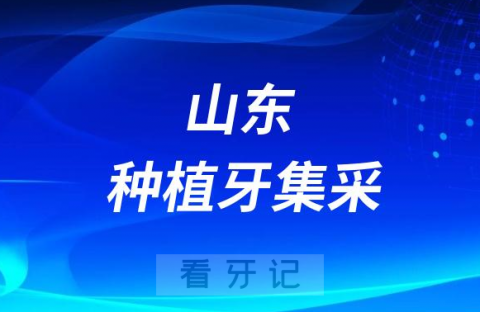 山东
种植牙集采

看牙记